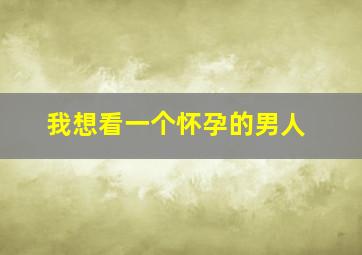 我想看一个怀孕的男人